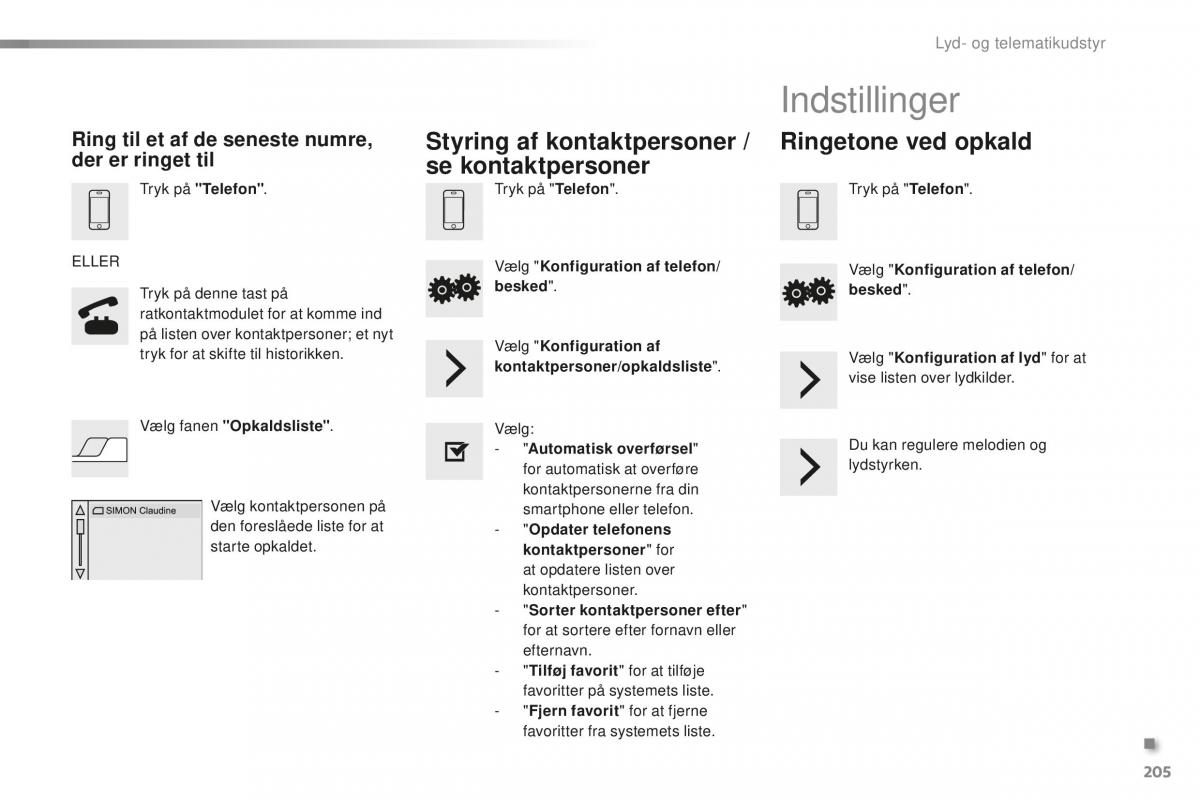 Lyd- og telematikudstyr

Ring til et af de seneste numre, der er ringet til

Tryk på "Telefon".

ELLER

Tryk på denne tast på ratkontaktmodulet for at komme ind på listen over kontaktpersoner; et nyt tryk for at skifte til historikken.

Vælg fanen "Opkaldsliste".

SIMON Claudine

Vælg kontaktpersonen på den foreslåede liste for at starte opkaldet.

Styring af kontaktpersoner / se kontaktpersoner

Tryk på "Telefon".

Vælg "Konfiguration af telefon/ besked".

Vælg "Konfiguration af kontaktpersoner/opkaldsliste".

Vælg:
- "Automatisk overførsel" for automatisk at overføre kontaktpersonerne fra din smartphone eller telefon.
- "Opdater telefonens kontaktpersoner" for at opdatere listen over kontaktpersoner.
- "Sorter kontaktpersoner efter" for at sortere efter fornavn eller efternavn.
- "Tilføj favorit" for at tilføje favoritter på systemets liste.
- "Fjern favorit" for at fjerne favoritter fra systemets liste.

Indstillinger

Ringetone ved opkald

Tryk på "Telefon".

Vælg "Konfiguration af telefon/ besked".

Vælg "Konfiguration af lyd" for at vise listen over lydkilder.

Du kan regulere melodien og lydstyrken.

205